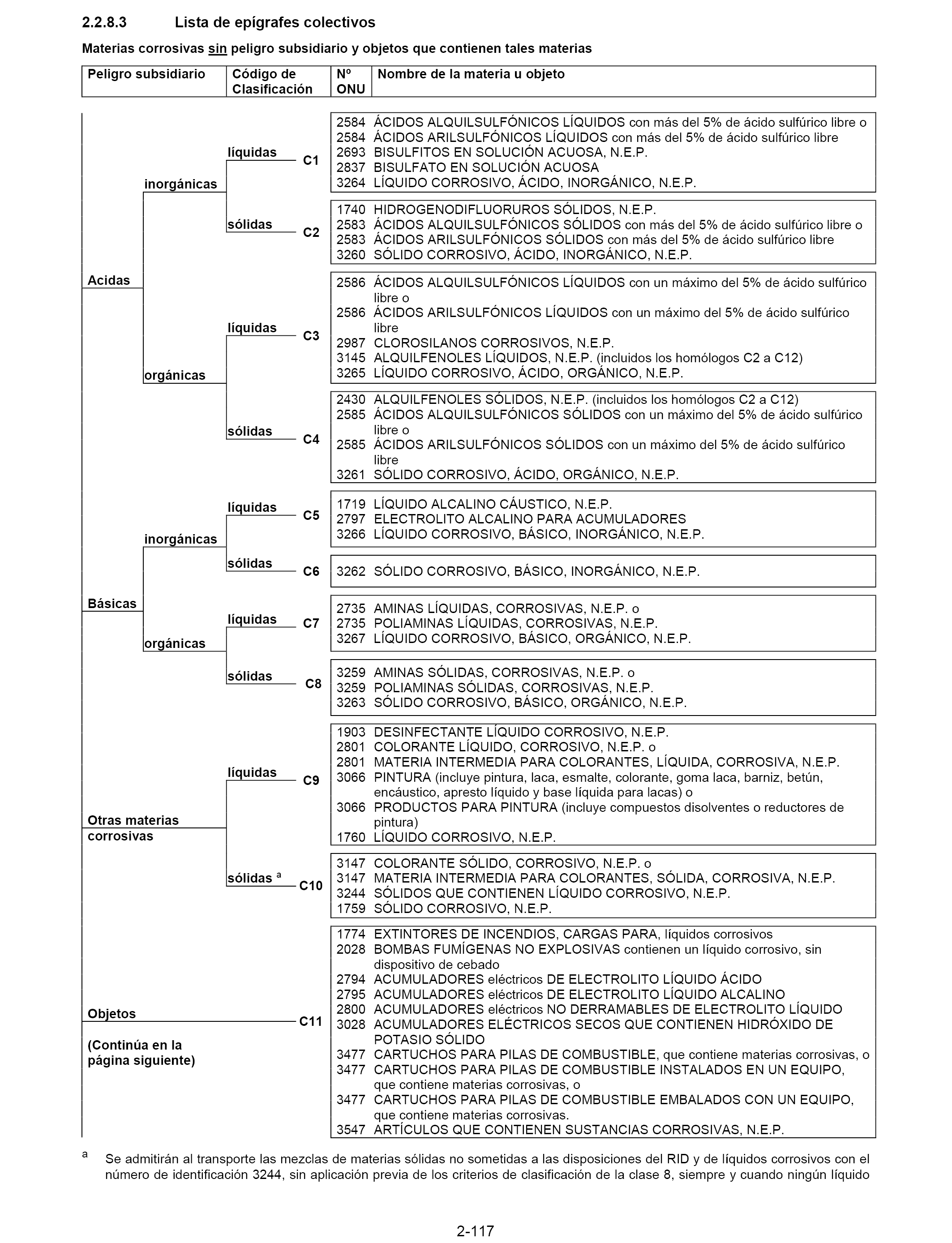 2.2.8.3 Lista de epígrafes colectivos

Materias corrosivas sin peligro subsidiario y objetos que contienen tales materias

| Peligro subsidiario | Código de Clasificación | Nº ONU | Nombre de la materia u objeto |
|---|---|---|---|

Acidas

inorgánicas

líquidas C1

2584 ÁCIDOS ALQUILSULFÓNICOS LÍQUIDOS con más del 5% de ácido sulfúrico libre o
2584 ÁCIDOS ARILSULFÓNICOS LÍQUIDOS con más del 5% de ácido sulfúrico libre
2693 BISULFITOS EN SOLUCIÓN ACUOSA, N.E.P.
2837 BISULFATO EN SOLUCIÓN ACUOSA
3264 LÍQUIDO CORROSIVO, ÁCIDO, INORGÁNICO, N.E.P.

sólidas C2

1740 HIDROGENODIFLUORUROS SÓLIDOS, N.E.P.
2583 ÁCIDOS ALQUILSULFÓNICOS SÓLIDOS con más del 5% de ácido sulfúrico libre o
2583 ÁCIDOS ARILSULFÓNICOS SÓLIDOS con más del 5% de ácido sulfúrico libre
3260 SÓLIDO CORROSIVO, ÁCIDO, INORGÁNICO, N.E.P.

orgánicas

líquidas C3

2586 ÁCIDOS ALQUILSULFÓNICOS LÍQUIDOS con un máximo del 5% de ácido sulfúrico libre o
2586 ÁCIDOS ARILSULFÓNICOS LÍQUIDOS con un máximo del 5% de ácido sulfúrico libre
2987 CLOROSILANOS CORROSIVOS, N.E.P.
3145 ALQUILFENOLES LÍQUIDOS, N.E.P. (incluidos los homólogos C2 a C12)
3265 LÍQUIDO CORROSIVO, ÁCIDO, ORGÁNICO, N.E.P.

sólidas C4

2430 ALQUILFENOLES SÓLIDOS, N.E.P. (incluidos los homólogos C2 a C12)
2585 ÁCIDOS ALQUILSULFÓNICOS SÓLIDOS con un máximo del 5% de ácido sulfúrico libre o
2585 ÁCIDOS ARILSULFÓNICOS SÓLIDOS con un máximo del 5% de ácido sulfúrico libre
3261 SÓLIDO CORROSIVO, ÁCIDO, ORGÁNICO, N.E.P.

Básicas

inorgánicas

líquidas C5

1719 LÍQUIDO ALCALINO CÁUSTICO, N.E.P.
2797 ELECTROLITO ALCALINO PARA ACUMULADORES
3266 LÍQUIDO CORROSIVO, BÁSICO, INORGÁNICO, N.E.P.

sólidas C6

3262 SÓLIDO CORROSIVO, BÁSICO, INORGÁNICO, N.E.P.

orgánicas

líquidas C7

2735 AMINAS LÍQUIDAS, CORROSIVAS, N.E.P. o
2735 POLIAMINAS LÍQUIDAS, CORROSIVAS, N.E.P.
3267 LÍQUIDO CORROSIVO, BÁSICO, ORGÁNICO, N.E.P.

sólidas C8

3259 AMINAS SÓLIDAS, CORROSIVAS, N.E.P. o
3259 POLIAMINAS SÓLIDAS, CORROSIVAS, N.E.P.
3263 SÓLIDO CORROSIVO, BÁSICO, ORGÁNICO, N.E.P.

Otras materias corrosivas

líquidas C9

1903 DESINFECTANTE LÍQUIDO CORROSIVO, N.E.P.
2801 COLORANTE LÍQUIDO, CORROSIVO, N.E.P. o
2801 MATERIA INTERMEDIA PARA COLORANTES, LÍQUIDA, CORROSIVA, N.E.P.
3066 PINTURA (incluye pintura, laca, esmalte, colorante, goma laca, barniz, betún, encáustico, apresto líquido y base líquida para lacas) o
3066 PRODUCTOS PARA PINTURA (incluye compuestos disolventes o reductores de pintura)
1760 LÍQUIDO CORROSIVO, N.E.P.

sólidas $^a$ C10

3147 COLORANTE SÓLIDO, CORROSIVO, N.E.P. o
3147 MATERIA INTERMEDIA PARA COLORANTES, SÓLIDA, CORROSIVA, N.E.P.
3244 SÓLIDOS QUE CONTIENEN LÍQUIDO CORROSIVO, N.E.P.
1759 SÓLIDO CORROSIVO, N.E.P.

Objetos C11

(Continúa en la página siguiente)

1774 EXTINTORES DE INCENDIOS, CARGAS PARA, líquidos corrosivos
2028 BOMBAS FUMÍGENAS NO EXPLOSIVAS contienen un líquido corrosivo, sin dispositivo de cebado
2794 ACUMULADORES eléctricos DE ELECTROLITO LÍQUIDO ÁCIDO
2795 ACUMULADORES eléctricos DE ELECTROLITO LÍQUIDO ALCALINO
2800 ACUMULADORES eléctricos NO DERRAMABLES DE ELECTROLITO LÍQUIDO
3028 ACUMULADORES ELÉCTRICOS SECOS QUE CONTIENEN HIDRÓXIDO DE POTASIO SÓLIDO
3477 CARTUCHOS PARA PILAS DE COMBUSTIBLE, que contiene materias corrosivas, o
3477 CARTUCHOS PARA PILAS DE COMBUSTIBLE INSTALADOS EN UN EQUIPO, que contiene materias corrosivas, o
3477 CARTUCHOS PARA PILAS DE COMBUSTIBLE EMBALADOS CON UN EQUIPO, que contiene materias corrosivas.
3547 ARTÍCULOS QUE CONTIENEN SUSTANCIAS CORROSIVAS, N.E.P.

$^a$ Se admitirán al transporte las mezclas de materias sólidas no sometidas a las disposiciones del RID y de líquidos corrosivos con el número de identificación 3244, sin aplicación previa de los criterios de clasificación de la clase 8, siempre y cuando ningún líquido

2-117